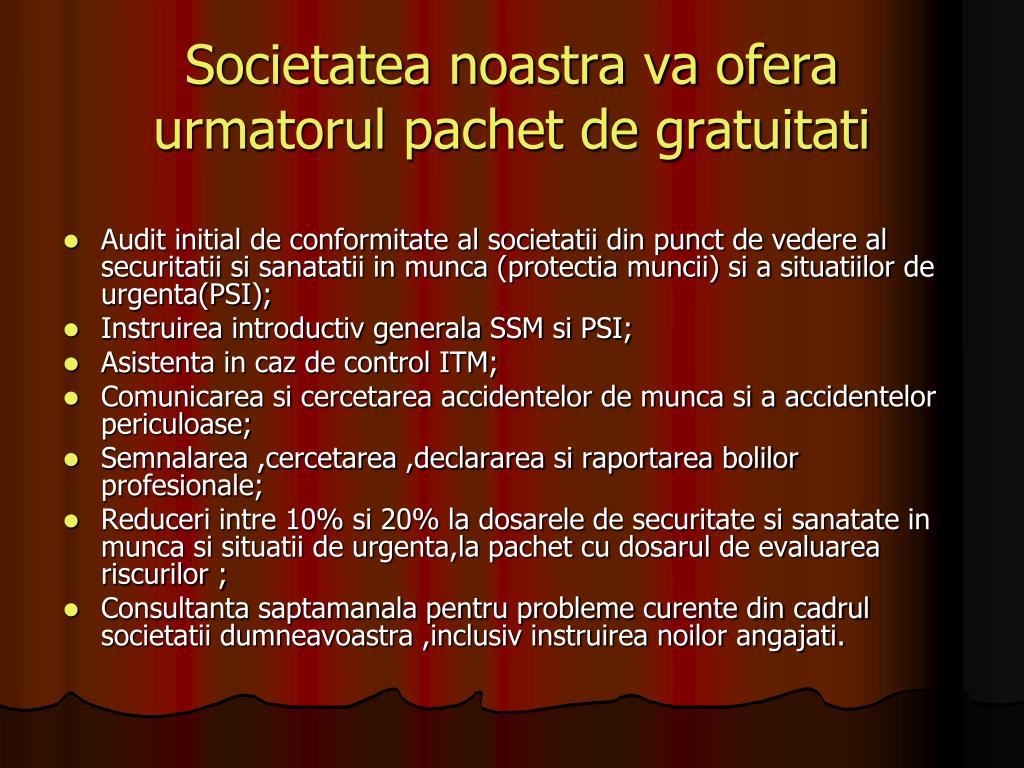 Societatea noastra va ofera urmatorul pachet de gratuitati

- Audit initial de conformitate al societatii din punct de vedere al securitatii si sanatatii in munca (protectia muncii) si a situatiilor de urgenta(PSI);
- Instruirea introductiv generala SSM si PSI;
- Asistenta in caz de control ITM;
- Comunicarea si cercetarea accidentelor de munca si a accidentelor periculoase;
- Semnalarea ,cercetarea ,declararea si raportarea bolilor profesionale;
- Reduceri intre 10% si 20% la dosarele de securitate si sanatate in munca si situatii de urgenta,la pachet cu dosarul de evaluarea riscurilor ;
- Consultanta saptamanala pentru probleme curente din cadrul societatii dumneavoastra ,inclusiv instruirea noilor angajati.